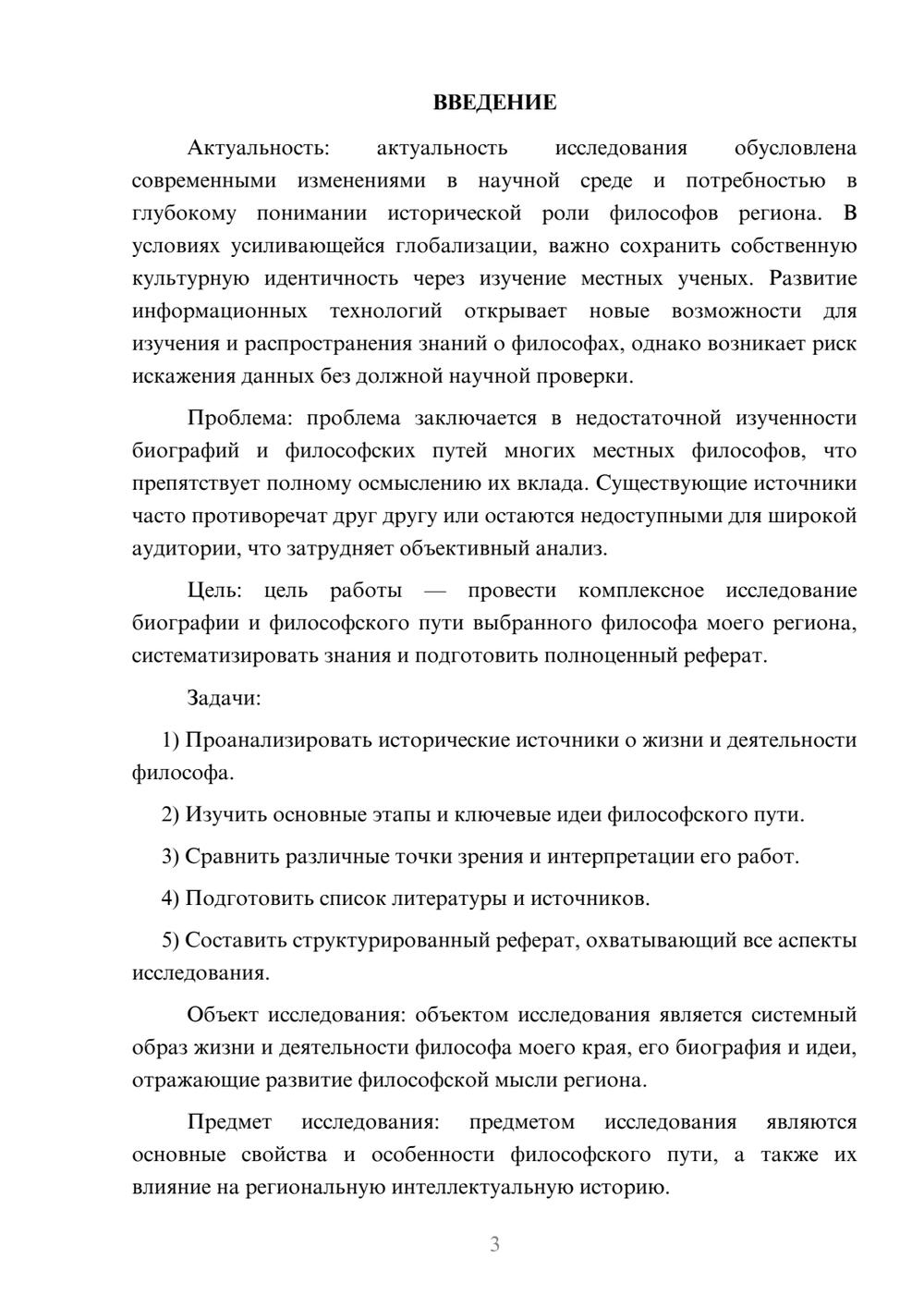 ВВЕДЕНИЕ

Актуальность: актуальность исследования обусловлена современными изменениями в научной среде и потребностью в глубокому понимании исторической роли философов региона. В условиях усиливающейся глобализации, важно сохранить собственную культурную идентичность через изучение местных ученых. Развитие информационных технологий открывает новые возможности для изучения и распространения знаний о философах, однако возникает риск искажения данных без должной научной проверки.

Проблема: проблема заключается в недостаточной изученности биографий и философских путей многих местных философов, что препятствует полному осмыслению их вклада. Существующие источники часто противоречат друг другу или остаются недоступными для широкой аудитории, что затрудняет объективный анализ.

Цель: цель работы — провести комплексное исследование биографии и философского пути выбранного философа моего региона, систематизировать знания и подготовить полноценный реферат.

Задачи:

1) Проанализировать исторические источники о жизни и деятельности философа.

2) Изучить основные этапы и ключевые идеи философского пути.

3) Сравнить различные точки зрения и интерпретации его работ.

4) Подготовить список литературы и источников.

5) Составить структурированный реферат, охватывающий все аспекты исследования.

Объект исследования: объектом исследования является системный образ жизни и деятельности философа моего края, его биография и идеи, отражающие развитие философской мысли региона.

Предмет исследования: предметом исследования являются основные свойства и особенности философского пути, а также их влияние на региональную интеллектуальную историю.

3